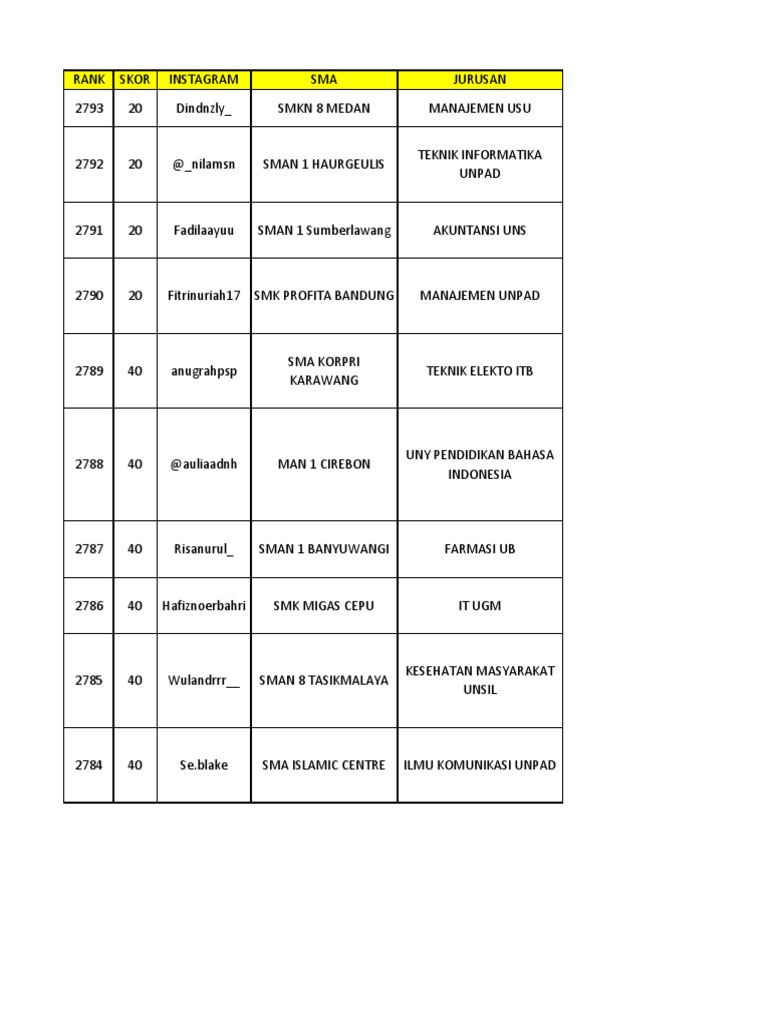 | RANK | SKOR | INSTAGRAM | SMA | JURUSAN |
|---|---|---|---|---|
| 2793 | 20 | Dindnzly_ | SMKN 8 MEDAN | MANAJEMEN USU |
| 2792 | 20 | @_nilamsn | SMAN 1 HAURGEULIS | TEKNIK INFORMATIKA UNPAD |
| 2791 | 20 | Fadilaayuu | SMAN 1 Sumberlawang | AKUNTANSI UNS |
| 2790 | 20 | Fitrinuriah17 | SMK PROFITA BANDUNG | MANAJEMEN UNPAD |
| 2789 | 40 | anugrahpsp | SMA KORPRI KARAWANG | TEKNIK ELEKTO ITB |
| 2788 | 40 | @auliaadnh | MAN 1 CIREBON | UNY PENDIDIKAN BAHASA INDONESIA |
| 2787 | 40 | Risanurul_ | SMAN 1 BANYUWANGI | FARMASI UB |
| 2786 | 40 | Hafiznoerbahri | SMK MIGAS CEPU | IT UGM |
| 2785 | 40 | Wulandrrr__ | SMAN 8 TASIKMALAYA | KESEHATAN MASYARAKAT UNSIL |
| 2784 | 40 | Se.blake | SMA ISLAMIC CENTRE | ILMU KOMUNIKASI UNPAD |